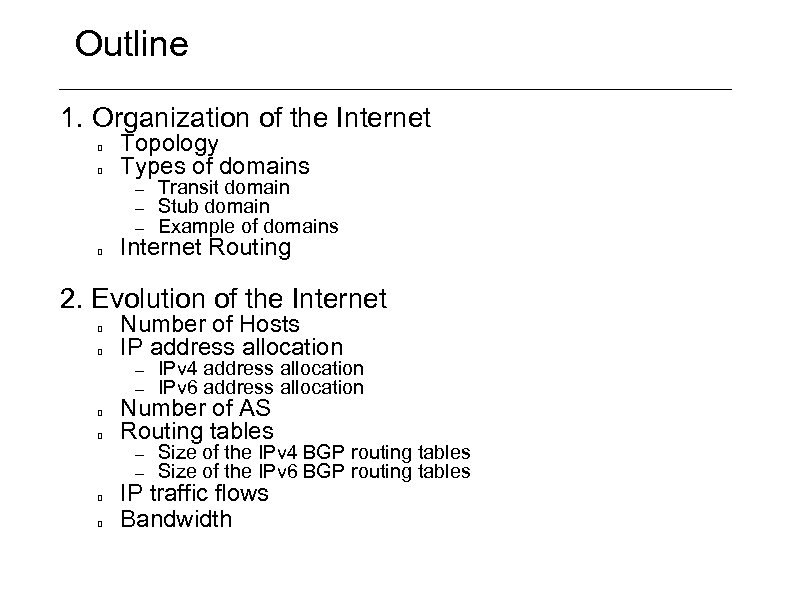 Outline

1. Organization of the Internet
- Topology
- Types of domains
  – Transit domain
  – Stub domain
  – Example of domains
- Internet Routing

2. Evolution of the Internet
- Number of Hosts
- IP address allocation
  – IPv4 address allocation
  – IPv6 address allocation
- Number of AS
- Routing tables
  – Size of the IPv4 BGP routing tables
  – Size of the IPv6 BGP routing tables
- IP traffic flows
- Bandwidth